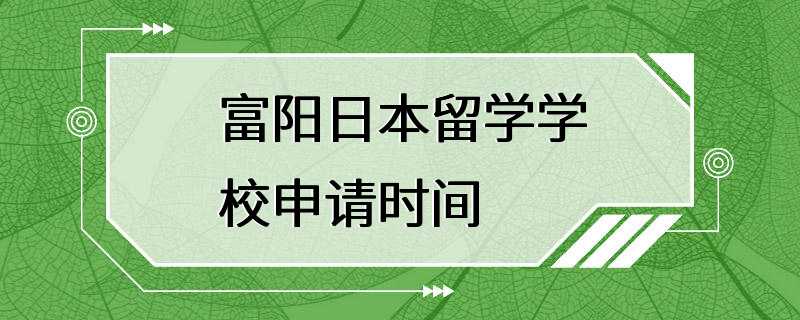 富阳日本留学学校申请时间